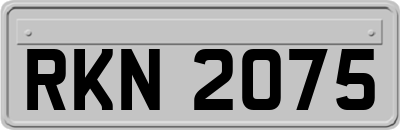 RKN 2075